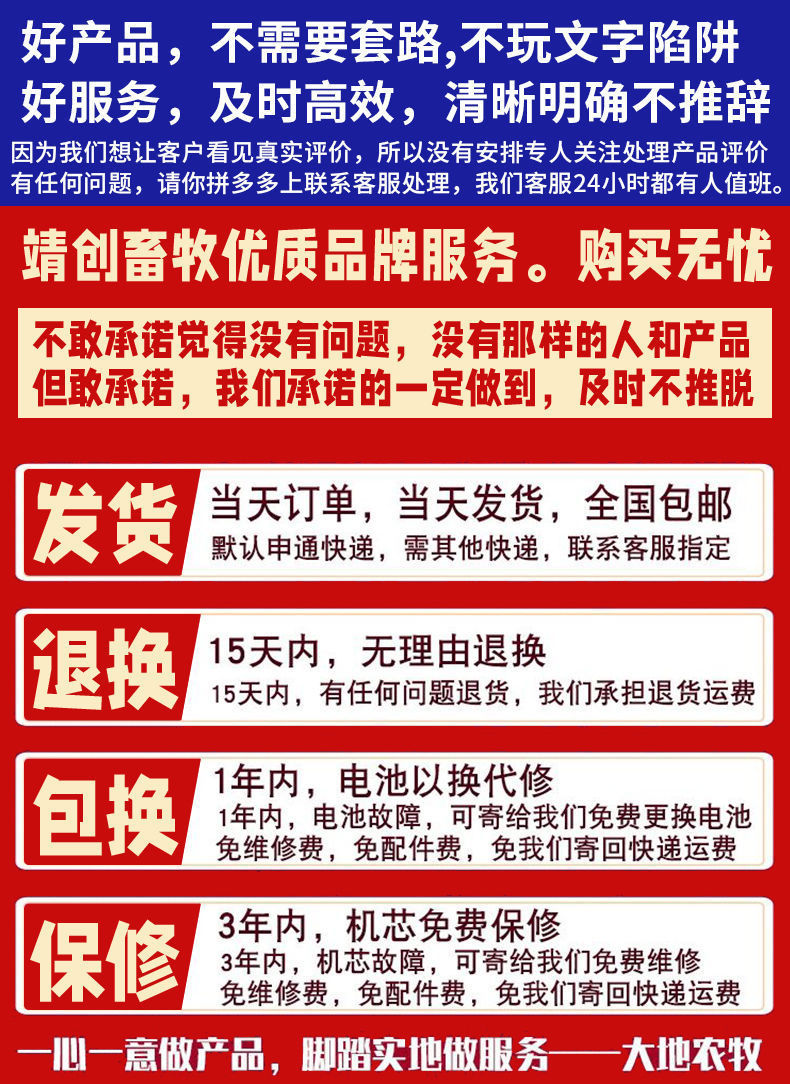 好产品，不需要套路,不玩文字陷阱
好服务，及时高效，清晰明确不推辞

因为我们想让客户看见真实评价，所以没有安排专人关注处理产品评价
有任何问题，请你拼多多上联系客服处理，我们客服24小时都有人值班。

靖创畜牧优质品牌服务。购买无忧

不敢承诺觉得没有问题，没有那样的人和产品
但敢承诺，我们承诺的一定做到，及时不推脱

发货
当天订单，当天发货，全国包邮
默认申通快递，需其他快递，联系客服指定

退换
15天内，无理由退换
15天内，有任何问题退货，我们承担退货运费

包换
1年内，电池以换代修
1年内，电池故障，可寄给我们免费更换电池
免维修费，免配件费，免我们寄回快递运费

保修
3年内，机芯免费保修
3年内，机芯故障，可寄给我们免费维修
免维修费，免配件费，免我们寄回快递运费

一心一意做产品，脚踏实地做服务——大地农牧